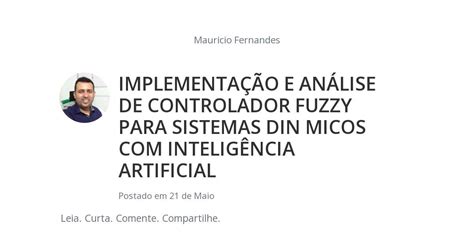 Mauricio Fernandes

IMPLEMENTAÇÃO E ANÁLISE DE CONTROLADOR FUZZY PARA SISTEMAS DIN MICOS COM INTELIGÊNCIA ARTIFICIAL

Postado em 21 de Maio

Leia. Curta. Comente. Compartilhe.